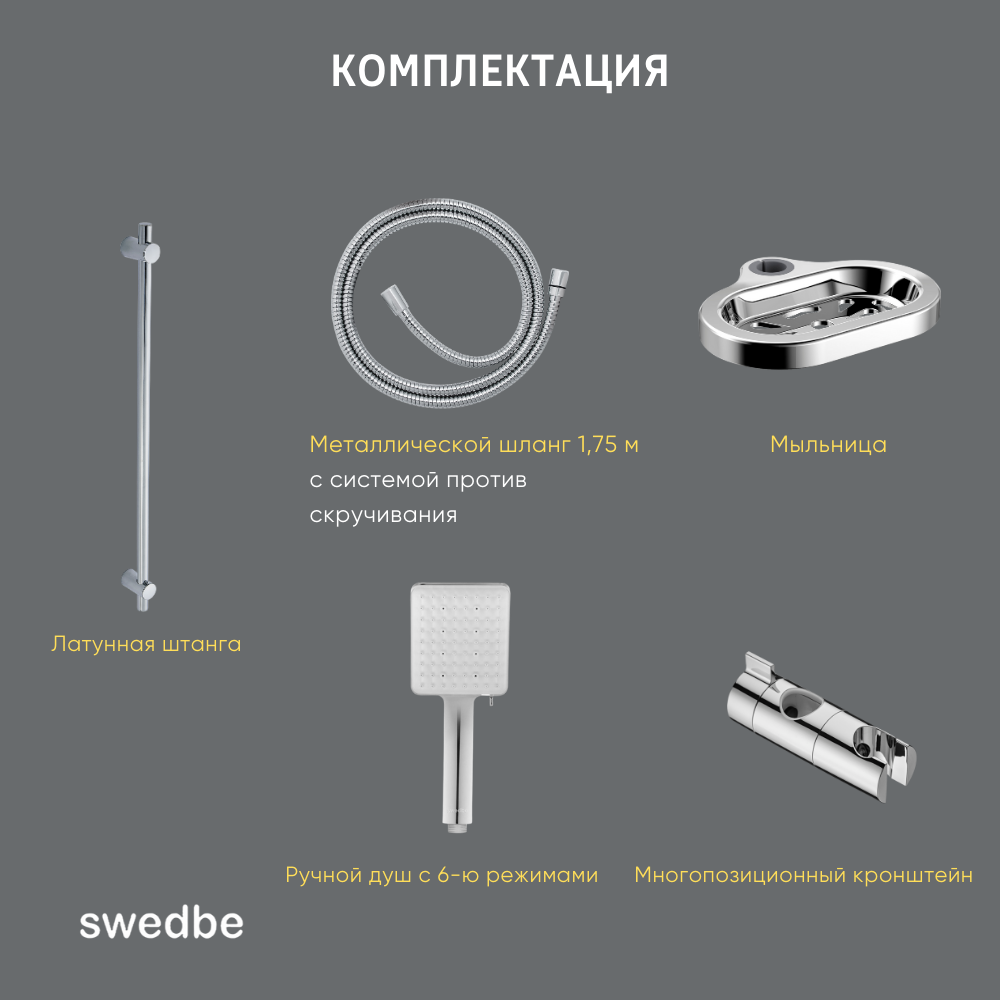 КОМПЛЕКТАЦИЯ

Металлической шланг 1,75 м с системой против скручивания

Мыльница

Латунная штанга

Ручной душ с 6-ю режимами

Многопозиционный кронштейн

swedbe